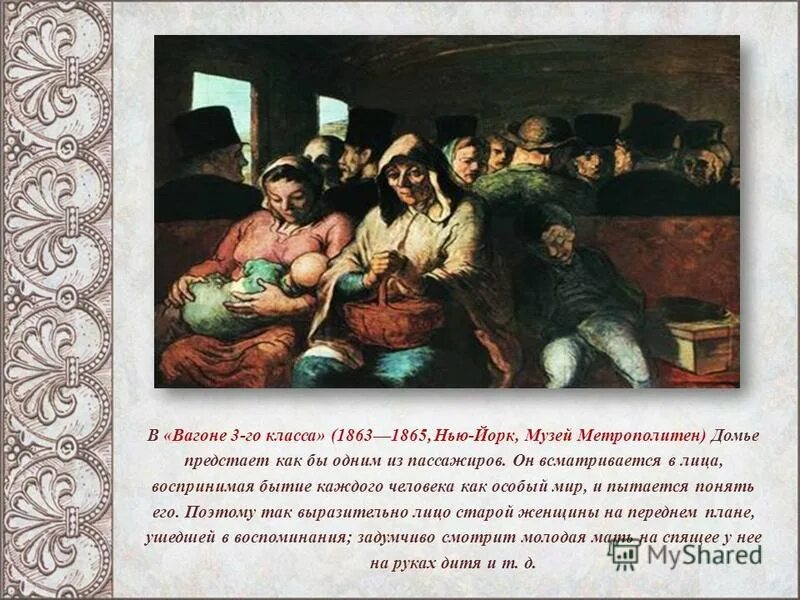 В «Вагоне 3-го класса» (1863—1865, Нью-Йорк, Музей Метрополитен) Домье предстает как бы одним из пассажиров. Он всматривается в лица, воспринимая бытие каждого человека как особый мир, и пытается понять его. Поэтому так выразительно лицо старой женщины на переднем плане, ушедшей в воспоминания; задумчиво смотрит молодая мать на спящее у нее на руках дитя и т. д.

MyShared